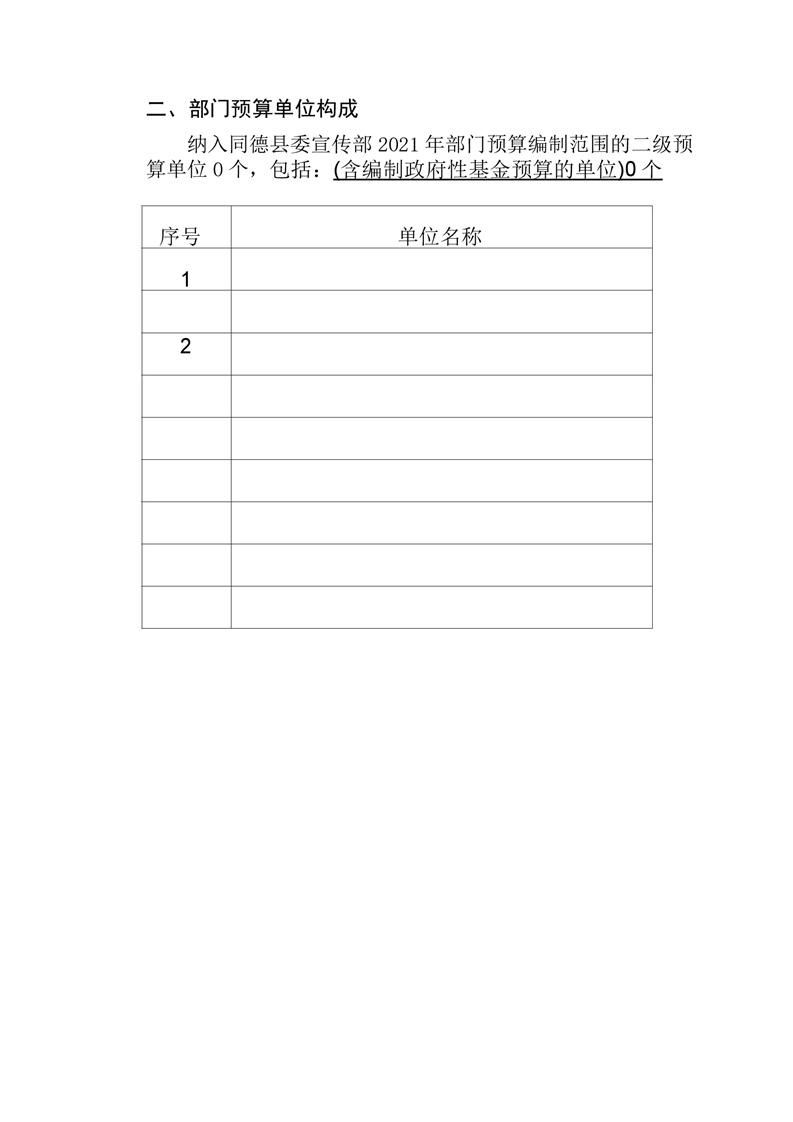 二、部门预算单位构成

纳入同德县委宣传部 2021 年部门预算编制范围的二级预算单位 0 个，包括：(含编制政府性基金预算的单位)0 个

| 序号 | 单位名称 |
|---|---|
| 1 | |
| | |
| 2 | |
| | |
| | |
| | |
| | |
| | |
| | |